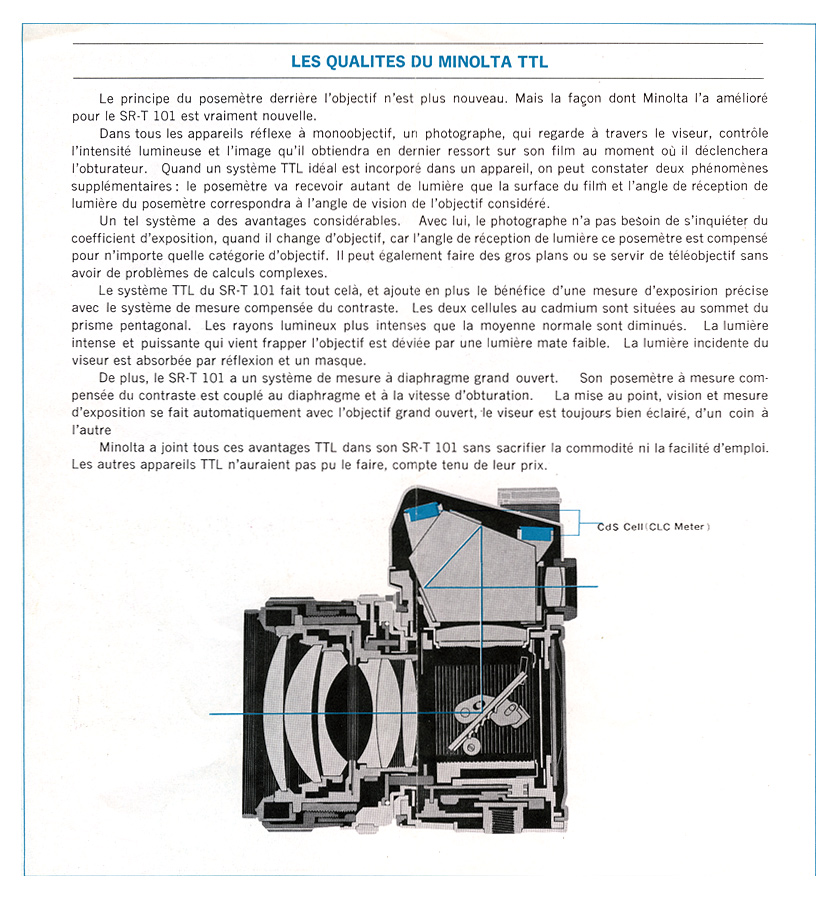 LES QUALITES DU MINOLTA TTL

Le principe du posemètre derrière l'objectif n'est plus nouveau. Mais la façon dont Minolta l'a amélioré pour le SR-T 101 est vraiment nouvelle.

Dans tous les appareils réflexe à monoobjectif, un photographe, qui regarde à travers le viseur, contrôle l'intensité lumineuse et l'image qu'il obtiendra en dernier ressort sur son film au moment où il déclenchera l'obturateur. Quand un système TTL idéal est incorporé dans un appareil, on peut constater deux phénomènes supplémentaires : le posemètre va recevoir autant de lumière que la surface du film et l'angle de réception de lumière du posemètre correspondra à l'angle de vision de l'objectif considéré.

Un tel système a des avantages considérables. Avec lui, le photographe n'a pas besoin de s'inquiéter du coefficient d'exposition, quand il change d'objectif, car l'angle de réception de lumière ce posemètre est compensé pour n'importe quelle catégorie d'objectif. Il peut également faire des gros plans ou se servir de téléobjectif sans avoir de problèmes de calculs complexes.

Le système TTL du SR-T 101 fait tout celà, et ajoute en plus le bénéfice d'une mesure d'exposirion précise avec le système de mesure compensée du contraste. Les deux cellules au cadmium sont situées au sommet du prisme pentagonal. Les rayons lumineux plus intenses que la moyenne normale sont diminués. La lumière intense et puissante qui vient frapper l'objectif est déviée par une lumière mate faible. La lumière incidente du viseur est absorbée par réflexion et un masque.

De plus, le SR-T 101 a un système de mesure à diaphragme grand ouvert. Son posemètre à mesure compensée du contraste est couplé au diaphragme et à la vitesse d'obturation. La mise au point, vision et mesure d'exposition se fait automatiquement avec l'objectif grand ouvert, le viseur est toujours bien éclairé, d'un coin à l'autre

Minolta a joint tous ces avantages TTL dans son SR-T 101 sans sacrifier la commodité ni la facilité d'emploi. Les autres appareils TTL n'auraient pas pu le faire, compte tenu de leur prix.

CdS Cell (CLC Meter)